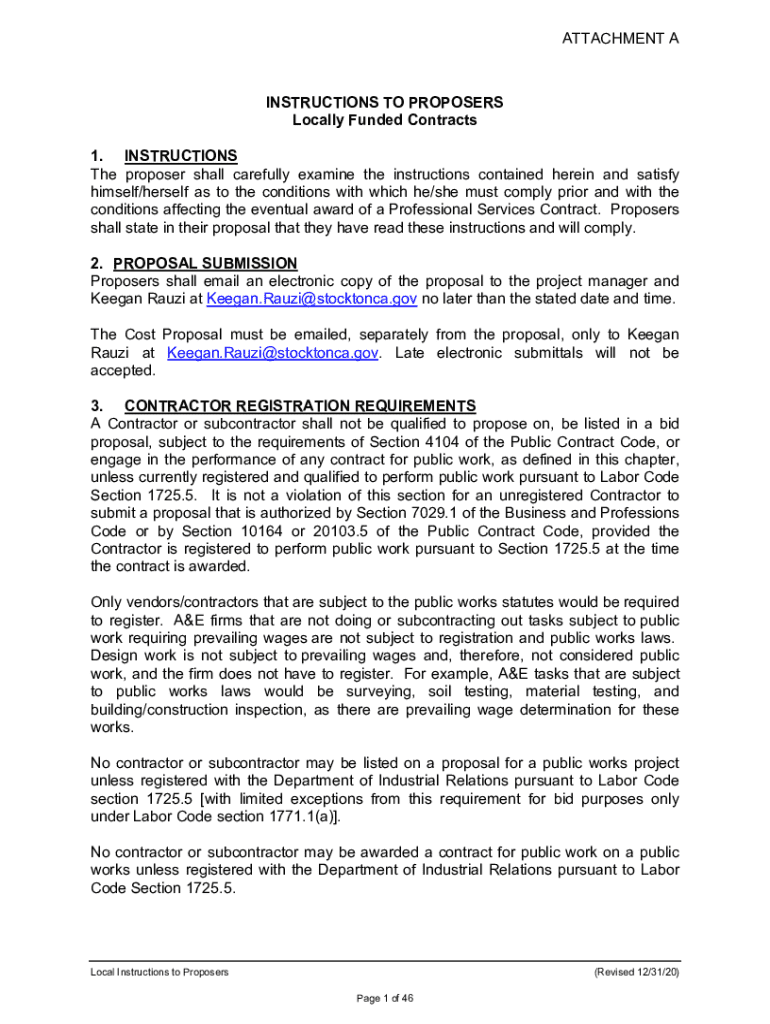 ATTACHMENT A

INSTRUCTIONS TO PROPOSERS
Locally Funded Contracts

1. INSTRUCTIONS
The proposer shall carefully examine the instructions contained herein and satisfy himself/herself as to the conditions with which he/she must comply prior and with the conditions affecting the eventual award of a Professional Services Contract. Proposers shall state in their proposal that they have read these instructions and will comply.

2. PROPOSAL SUBMISSION
Proposers shall email an electronic copy of the proposal to the project manager and Keegan Rauzi at Keegan.Rauzi@stocktonca.gov no later than the stated date and time.

The Cost Proposal must be emailed, separately from the proposal, only to Keegan Rauzi at Keegan.Rauzi@stocktonca.gov. Late electronic submittals will not be accepted.

3. CONTRACTOR REGISTRATION REQUIREMENTS
A Contractor or subcontractor shall not be qualified to propose on, be listed in a bid proposal, subject to the requirements of Section 4104 of the Public Contract Code, or engage in the performance of any contract for public work, as defined in this chapter, unless currently registered and qualified to perform public work pursuant to Labor Code Section 1725.5. It is not a violation of this section for an unregistered Contractor to submit a proposal that is authorized by Section 7029.1 of the Business and Professions Code or by Section 10164 or 20103.5 of the Public Contract Code, provided the Contractor is registered to perform public work pursuant to Section 1725.5 at the time the contract is awarded.

Only vendors/contractors that are subject to the public works statutes would be required to register. A&E firms that are not doing or subcontracting out tasks subject to public work requiring prevailing wages are not subject to registration and public works laws. Design work is not subject to prevailing wages and, therefore, not considered public work, and the firm does not have to register. For example, A&E tasks that are subject to public works laws would be surveying, soil testing, material testing, and building/construction inspection, as there are prevailing wage determination for these works.

No contractor or subcontractor may be listed on a proposal for a public works project unless registered with the Department of Industrial Relations pursuant to Labor Code section 1725.5 [with limited exceptions from this requirement for bid purposes only under Labor Code section 1771.1(a)].

No contractor or subcontractor may be awarded a contract for public work on a public works unless registered with the Department of Industrial Relations pursuant to Labor Code Section 1725.5.

Local Instructions to Proposers (Revised 12/31/20)

Page 1 of 46